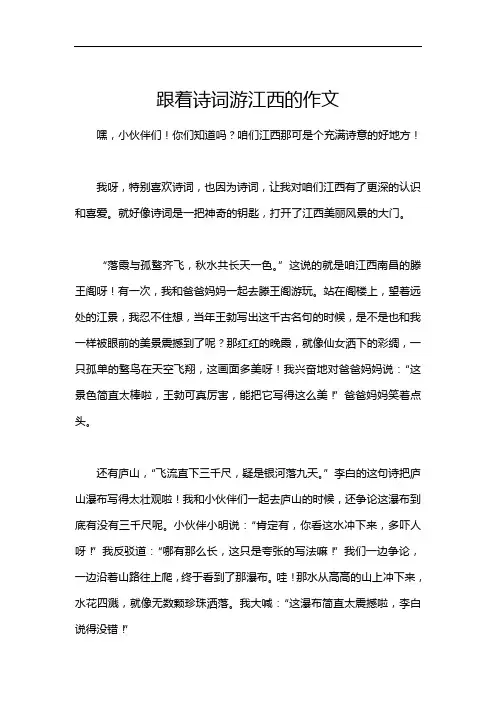 跟着诗词游江西的作文

嘿，小伙伴们！你们知道吗？咱们江西那可是个充满诗意的好地方！

我呀，特别喜欢诗词，也因为诗词，让我对咱们江西有了更深的认识和喜爱。就好像诗词是一把神奇的钥匙，打开了江西美丽风景的大门。

“落霞与孤鹜齐飞，秋水共长天一色。”这说的就是咱江西南昌的滕王阁呀！有一次，我和爸爸妈妈一起去滕王阁游玩。站在阁楼上，望着远处的江景，我忍不住想，当年王勃写出这千古名句的时候，是不是也和我一样被眼前的美景震撼到了呢？那红红的晚霞，就像仙女洒下的彩绸，一只孤单的鹜鸟在天空飞翔，这画面多美呀！我兴奋地对爸爸妈妈说：“这景色简直太棒啦，王勃可真厉害，能把它写得这么美！”爸爸妈妈笑着点头。

还有庐山，“飞流直下三千尺，疑是银河落九天。”李白的这句诗把庐山瀑布写得太壮观啦！我和小伙伴们一起去庐山的时候，还争论这瀑布到底有没有三千尺呢。小伙伴小明说：“肯定有，你看这水冲下来，多吓人呀！”我反驳道：“哪有那么长，这只是夸张的写法嘛！”我们一边争论，一边沿着山路往上爬，终于看到了那瀑布。哇！那水从高高的山上冲下来，水花四溅，就像无数颗珍珠洒落。我大喊：“这瀑布简直太震撼啦，李白说得没错！”